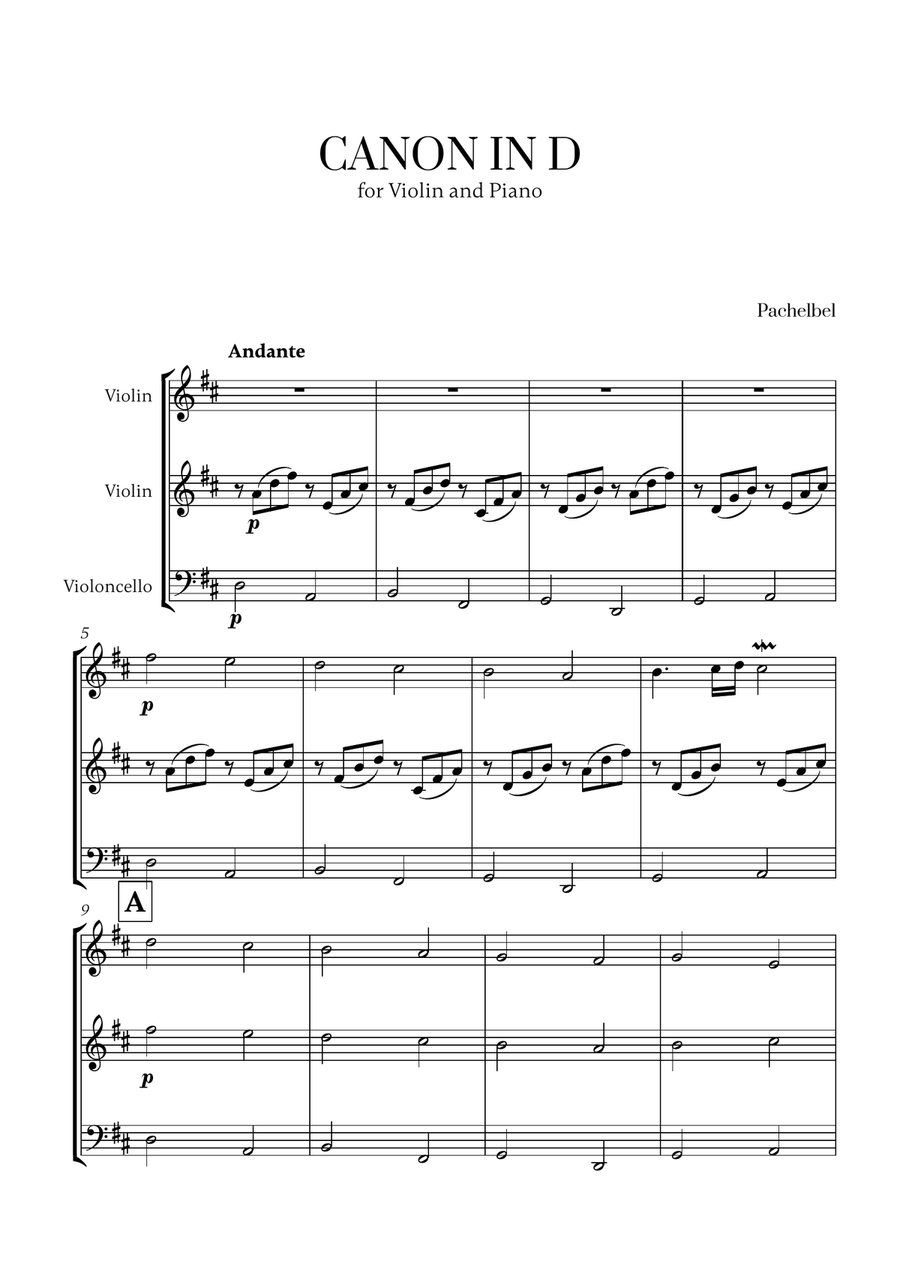 CANON IN D
for Violin and Piano

Pachelbel

Andante

Violin

Violin

Violoncello

p

p

5

p

9

A

p